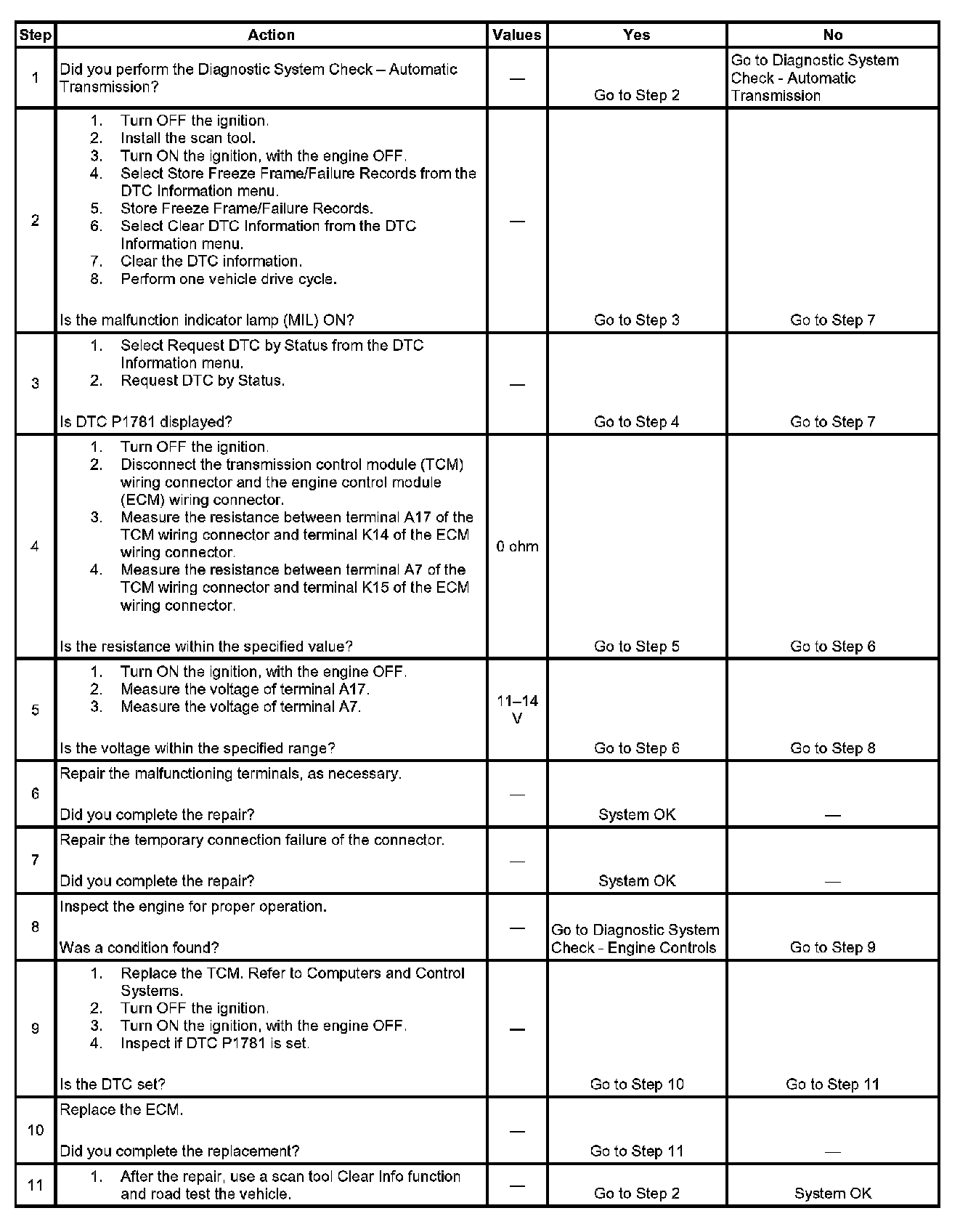 | Step | Action | Values | Yes | No |
|---|---|---|---|---|
| 1 | Did you perform the Diagnostic System Check – Automatic Transmission? | — | Go to Step 2 | Go to Diagnostic System Check - Automatic Transmission |
| 2 | 1. Turn OFF the ignition. 2. Install the scan tool. 3. Turn ON the ignition, with the engine OFF. 4. Select Store Freeze Frame/Failure Records from the DTC Information menu. 5. Store Freeze Frame/Failure Records. 6. Select Clear DTC Information from the DTC Information menu. 7. Clear the DTC information. 8. Perform one vehicle drive cycle. Is the malfunction indicator lamp (MIL) ON? | — | Go to Step 3 | Go to Step 7 |
| 3 | 1. Select Request DTC by Status from the DTC Information menu. 2. Request DTC by Status. Is DTC P1781 displayed? | — | Go to Step 4 | Go to Step 7 |
| 4 | 1. Turn OFF the ignition. 2. Disconnect the transmission control module (TCM) wiring connector and the engine control module (ECM) wiring connector. 3. Measure the resistance between terminal A17 of the TCM wiring connector and terminal K14 of the ECM wiring connector. 4. Measure the resistance between terminal A7 of the TCM wiring connector and terminal K15 of the ECM wiring connector. Is the resistance within the specified value? | 0 ohm | Go to Step 5 | Go to Step 6 |
| 5 | 1. Turn ON the ignition, with the engine OFF. 2. Measure the voltage of terminal A17. 3. Measure the voltage of terminal A7. Is the voltage within the specified range? | 11–14 V | Go to Step 6 | Go to Step 8 |
| 6 | Repair the malfunctioning terminals, as necessary. Did you complete the repair? | — | System OK | — |
| 7 | Repair the temporary connection failure of the connector. Did you complete the repair? | — | System OK | — |
| 8 | Inspect the engine for proper operation. Was a condition found? | — | Go to Diagnostic System Check - Engine Controls | Go to Step 9 |
| 9 | 1. Replace the TCM. Refer to Computers and Control Systems. 2. Turn OFF the ignition. 3. Turn ON the ignition, with the engine OFF. 4. Inspect if DTC P1781 is set. Is the DTC set? | — | Go to Step 10 | Go to Step 11 |
| 10 | Replace the ECM. Did you complete the replacement? | — | Go to Step 11 | — |
| 11 | 1. After the repair, use a scan tool Clear Info function and road test the vehicle. | — | Go to Step 2 | System OK |